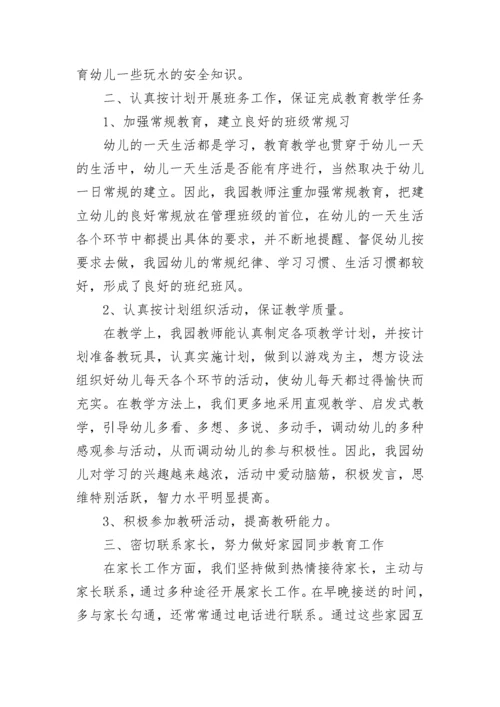 育幼儿一些玩水的安全知识。

二、认真按计划开展班务工作，保证完成教育教学任务

1、加强常规教育，建立良好的班级常规习

幼儿的一天生活都是学习，教育教学也贯穿于幼儿一天的生活中，幼儿一天生活是否能有序进行，当然取决于幼儿一日常规的建立。因此，我园教师注重加强常规教育，把建立幼儿的良好常规放在管理班级的首位，在幼儿的一天生活各个环节中都提出具体的要求，并不断地提醒、督促幼儿按要求去做，我园幼儿的常规纪律、学习习惯、生活习惯都较好，形成了良好的班纪班风。

2、认真按计划组织活动，保证教学质量。

在教学上，我园教师能认真制定各项教学计划，并按计划准备教玩具，认真实施计划，做到以游戏为主，想方设法组织好幼儿每天各个环节的活动，使幼儿每天都过得愉快而充实。在教学方法上，我们更多地采用直观教学、启发式教学，引导幼儿多看、多想、多说、多动手，调动幼儿的多种感观参与活动，从而调动幼儿的参与积极性。因此，我园幼儿对学习的兴趣越来越浓，活动中爱动脑筋，积极发言，思维特别活跃，智力水平明显提高。

3、积极参加教研活动，提高教研能力。

三、密切联系家长，努力做好家园同步教育工作

在家长工作方面，我们坚持做到热情接待家长，主动与家长联系，通过多种途径开展家长工作。在早晚接送的时间，多与家长勾通，还常常通过电话进行联系。通过这些家园互